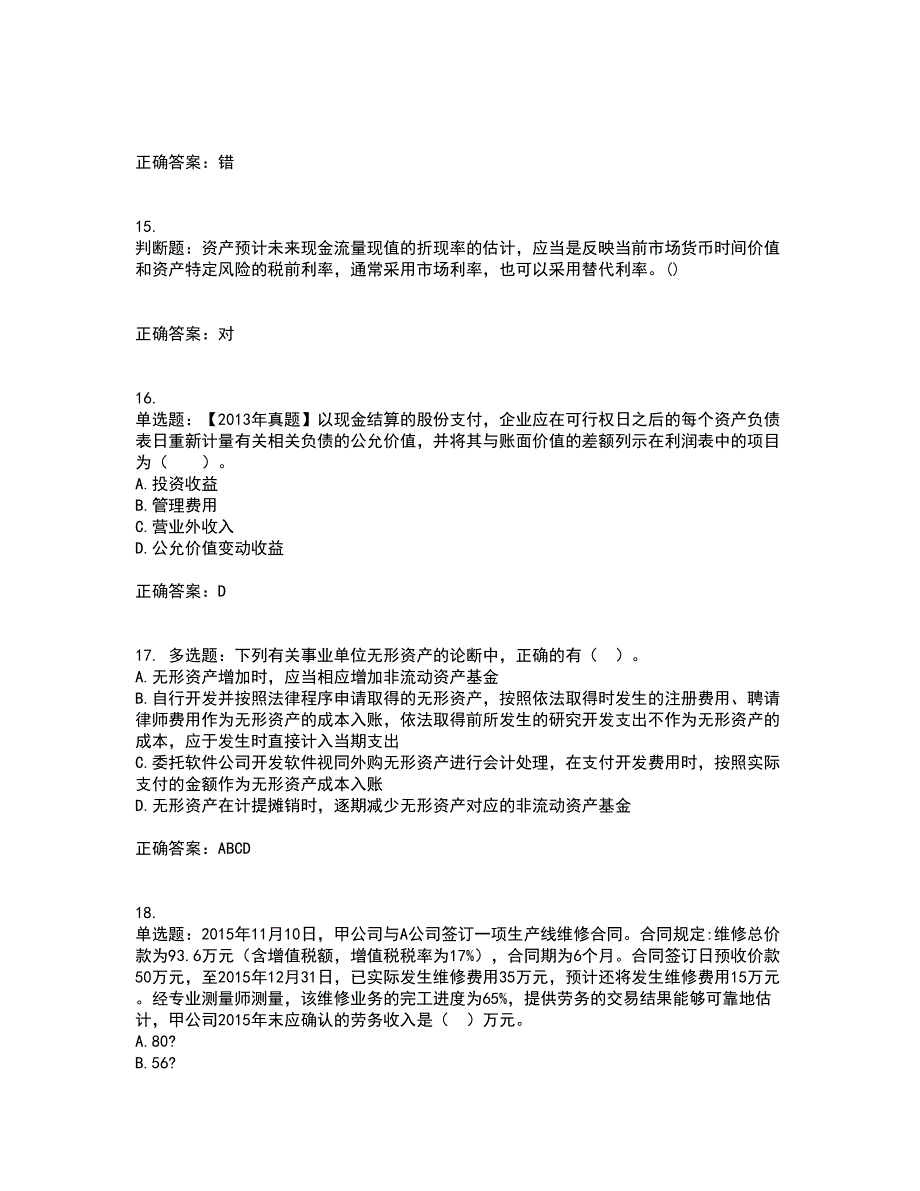 正确答案：错

15.
判断题：资产预计未来现金流量现值的折现率的估计，应当是反映当前市场货币时间价值和资产特定风险的税前利率，通常采用市场利率，也可以采用替代利率。()

正确答案：对

16.
单选题：【2013年真题】以现金结算的股份支付，企业应在可行权日之后的每个资产负债表日重新计量有关相关负债的公允价值，并将其与账面价值的差额列示在利润表中的项目为（　　）。
A.投资收益
B.管理费用
C.营业外收入
D.公允价值变动收益

正确答案：D

17. 多选题：下列有关事业单位无形资产的论断中，正确的有（　）。
A.无形资产增加时，应当相应增加非流动资产基金
B.自行开发并按照法律程序申请取得的无形资产，按照依法取得时发生的注册费用、聘请律师费用作为无形资产的成本入账，依法取得前所发生的研究开发支出不作为无形资产的成本，应于发生时直接计入当期支出
C.委托软件公司开发软件视同外购无形资产进行会计处理，在支付开发费用时，按照实际支付的金额作为无形资产成本入账
D.无形资产在计提摊销时，逐期减少无形资产对应的非流动资产基金

正确答案：ABCD

18.
单选题：2015年11月10日，甲公司与A公司签订一项生产线维修合同。合同规定:维修总价款为93.6万元（含增值税额，增值税税率为17%），合同期为6个月。合同签订日预收价款50万元，至2015年12月31日，已实际发生维修费用35万元，预计还将发生维修费用15万元。经专业测量师测量，该维修业务的完工进度为65%，提供劳务的交易结果能够可靠地估计，甲公司2015年末应确认的劳务收入是（　）万元。
A.80?
B.56?